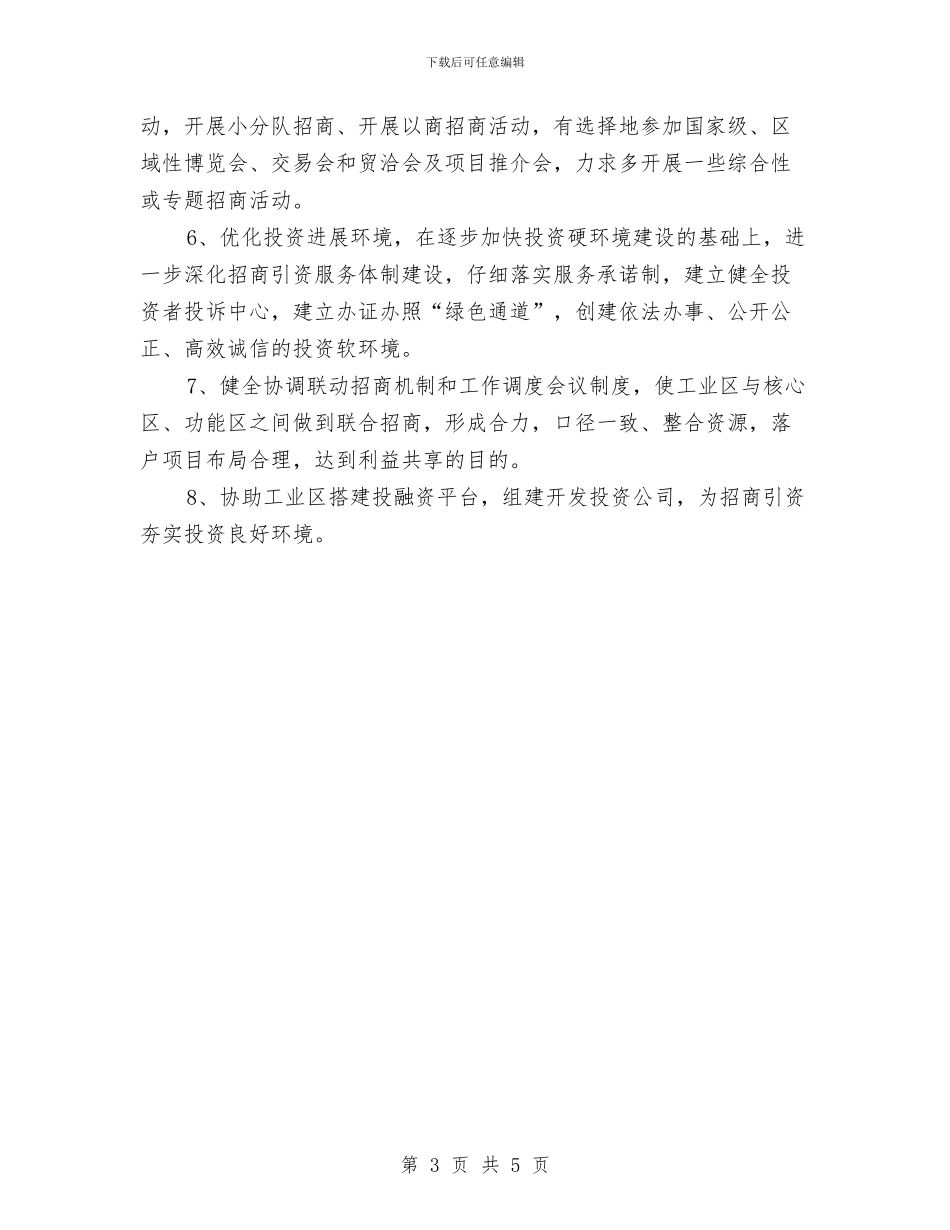 下载后可任意编辑

动，开展小分队招商、开展以商招商活动，有选择地参加国家级、区域性博览会、交易会和贸洽会及项目推介会，力求多开展一些综合性或专题招商活动。

6、优化投资进展环境，在逐步加快投资硬环境建设的基础上，进一步深化招商引资服务体制建设，仔细落实服务承诺制，建立健全投资者投诉中心，建立办证办照“绿色通道”，创建依法办事、公开公正、高效诚信的投资软环境。

7、健全协调联动招商机制和工作调度会议制度，使工业区与核心区、功能区之间做到联合招商，形成合力，口径一致、整合资源，落户项目布局合理，达到利益共享的目的。

8、协助工业区搭建投融资平台，组建开发投资公司，为招商引资夯实投资良好环境。

第 3 页 共 5 页